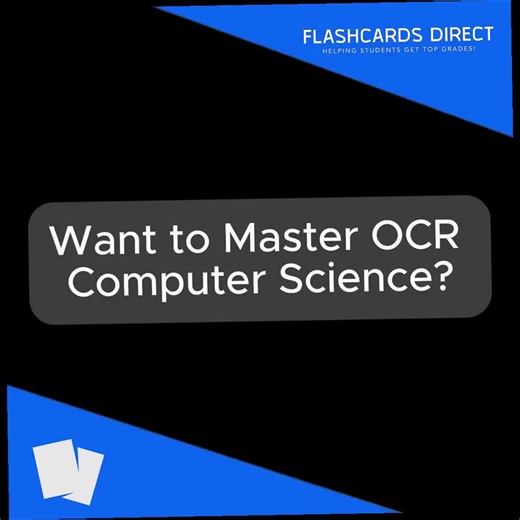 FLASHCARDS DIRECT
HELPING STUDENTS GET TOP GRADES!

Want to Master OCR Computer Science?